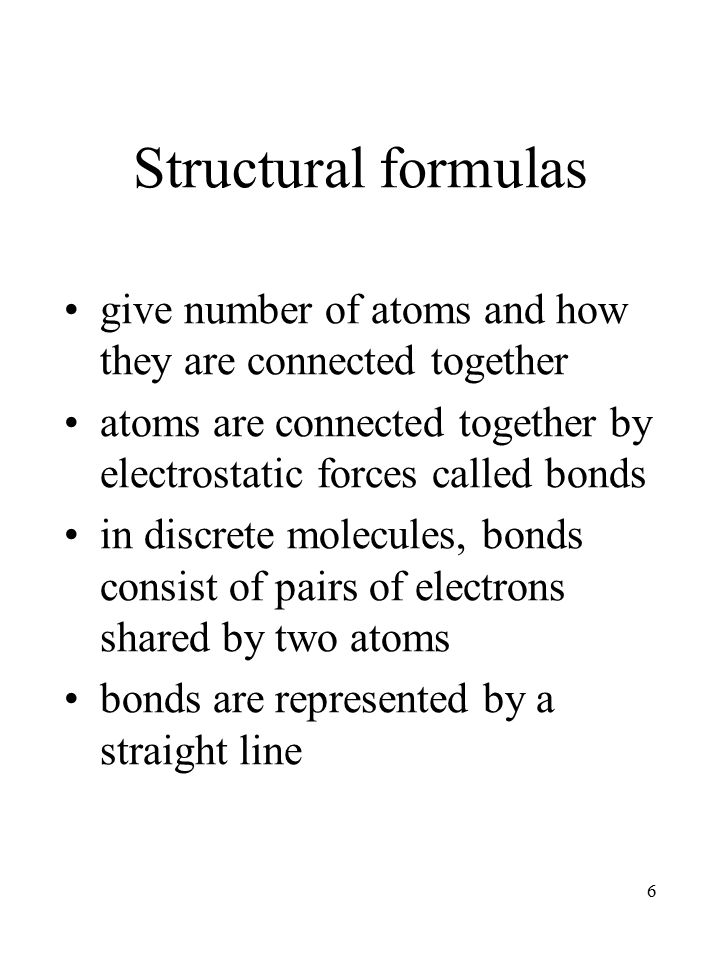 Structural formulas

• give number of atoms and how they are connected together
• atoms are connected together by electrostatic forces called bonds
• in discrete molecules, bonds consist of pairs of electrons shared by two atoms
• bonds are represented by a straight line

6